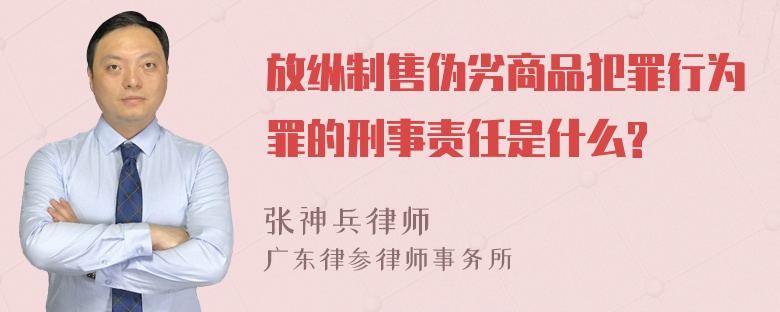 放纵制售伪劣商品犯罪行为罪的刑事责任是什么?

张神兵律师
广东律参律师事务所